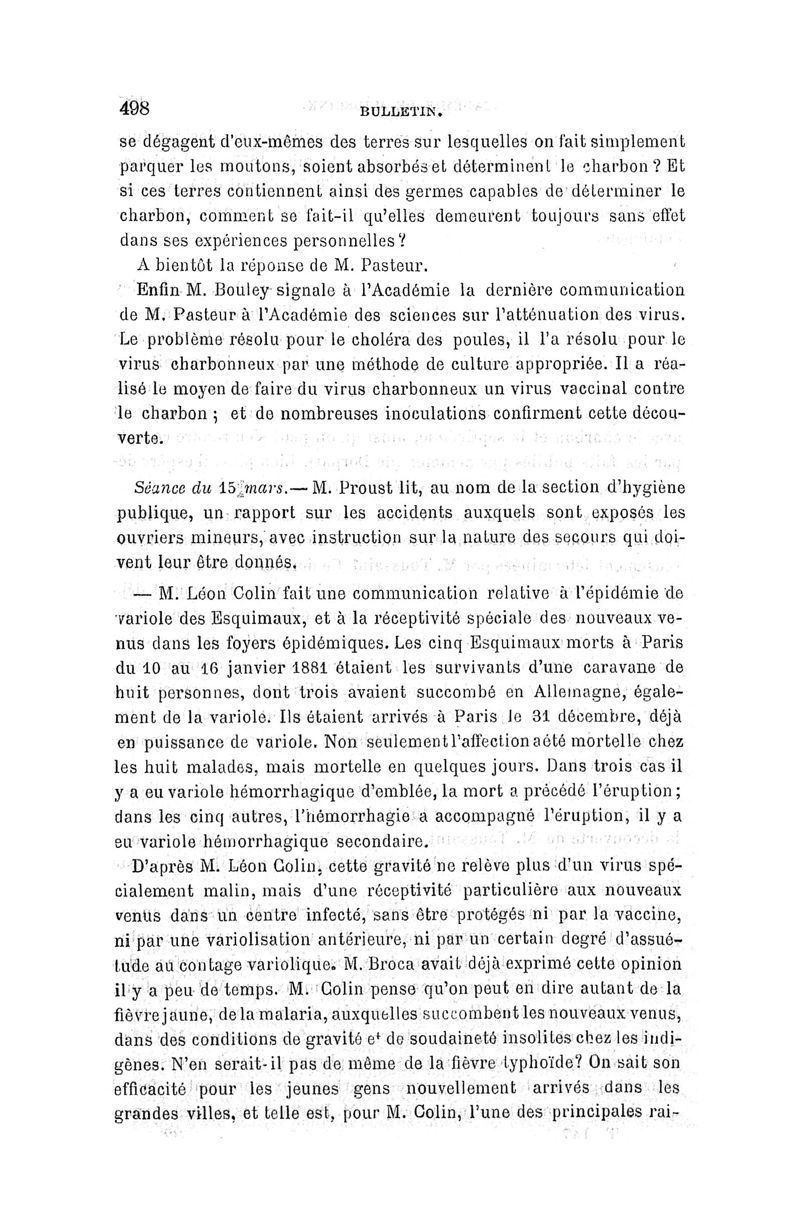 498 BULLETIN.

se dégagent d'eux-mêmes des terres sur lesquelles on fait simplement parquer les moutons, soient absorbés et déterminent le charbon ? Et si ces terres contiennent ainsi des germes capables de déterminer le charbon, comment se fait-il qu'elles demeurent toujours sans effet dans ses expériences personnelles ?

A bientôt la réponse de M. Pasteur.

Enfin M. Bouley signale à l'Académie la dernière communication de M. Pasteur à l'Académie des sciences sur l'atténuation des virus. Le problème résolu pour le choléra des poules, il l'a résolu pour le virus charbonneux par une méthode de culture appropriée. Il a réalisé le moyen de faire du virus charbonneux un virus vaccinal contre le charbon ; et de nombreuses inoculations confirment cette découverte.

Séance du 15 mars.— M. Proust lit, au nom de la section d'hygiène publique, un rapport sur les accidents auxquels sont exposés les ouvriers mineurs, avec instruction sur la nature des secours qui doivent leur être donnés.

— M. Léon Colin fait une communication relative à l'épidémie de variole des Esquimaux, et à la réceptivité spéciale des nouveaux venus dans les foyers épidémiques. Les cinq Esquimaux morts à Paris du 10 au 16 janvier 1881 étaient les survivants d'une caravane de huit personnes, dont trois avaient succombé en Allemagne, également de la variole. Ils étaient arrivés à Paris le 31 décembre, déjà en puissance de variole. Non seulement l'affection a été mortelle chez les huit malades, mais mortelle en quelques jours. Dans trois cas il y a eu variole hémorrhagique d'emblée, la mort a précédé l'éruption ; dans les cinq autres, l'hémorrhagie a accompagné l'éruption, il y a eu variole hémorrhagique secondaire.

D'après M. Léon Colin, cette gravité ne relève plus d'un virus spécialement malin, mais d'une réceptivité particulière aux nouveaux venus dans un centre infecté, sans être protégés ni par la vaccine, ni par une variolisation antérieure, ni par un certain degré d'assuétude au contage variolique. M. Broca avait déjà exprimé cette opinion il y a peu de temps. M. Colin pense qu'on peut en dire autant de la fièvre jaune, de la malaria, auxquelles succombent les nouveaux venus, dans des conditions de gravité et de soudaineté insolites chez les indigènes. N'en serait-il pas de même de la fièvre typhoïde? On sait son efficacité pour les jeunes gens nouvellement arrivés dans les grandes villes, et telle est, pour M. Colin, l'une des principales rai-